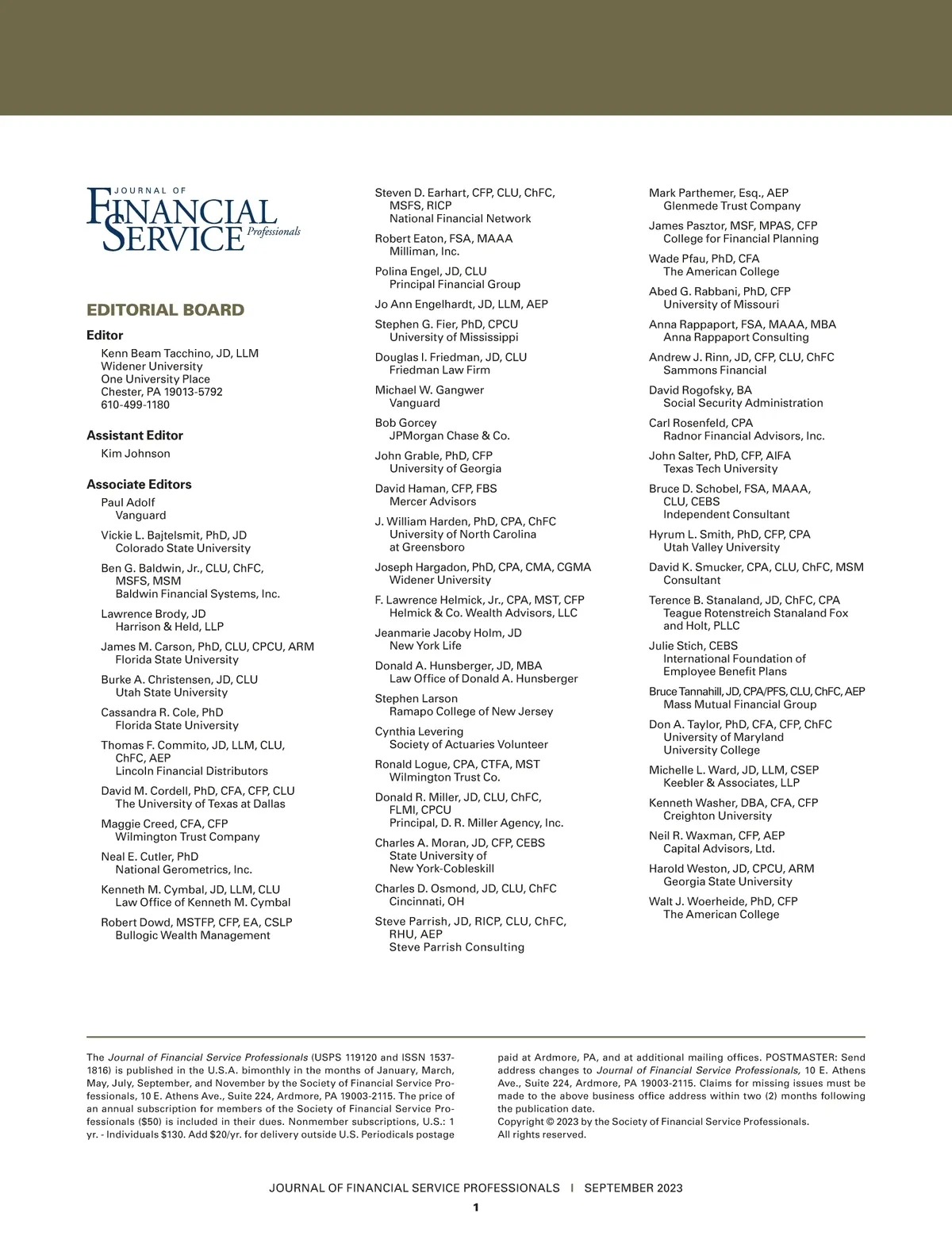 JOURNAL OF
FINANCIAL SERVICE Professionals

EDITORIAL BOARD

Editor
Kenn Beam Tacchino, JD, LLM
Widener University
One University Place
Chester, PA 19013-5792
610-499-1180

Assistant Editor
Kim Johnson

Associate Editors
Paul Adolf
Vanguard

Vickie L. Bajtelsmit, PhD, JD
Colorado State University

Ben G. Baldwin, Jr., CLU, ChFC, MSFS, MSM
Baldwin Financial Systems, Inc.

Lawrence Brody, JD
Harrison & Held, LLP

James M. Carson, PhD, CLU, CPCU, ARM
Florida State University

Burke A. Christensen, JD, CLU
Utah State University

Cassandra R. Cole, PhD
Florida State University

Thomas F. Commito, JD, LLM, CLU, ChFC, AEP
Lincoln Financial Distributors

David M. Cordell, PhD, CFA, CFP, CLU
The University of Texas at Dallas

Maggie Creed, CFA, CFP
Wilmington Trust Company

Neal E. Cutler, PhD
National Gerometrics, Inc.

Kenneth M. Cymbal, JD, LLM, CLU
Law Office of Kenneth M. Cymbal

Robert Dowd, MSTFP, CFP, EA, CSLP
Bullogic Wealth Management

Steven D. Earhart, CFP, CLU, ChFC, MSFS, RICP
National Financial Network

Robert Eaton, FSA, MAAA
Milliman, Inc.

Polina Engel, JD, CLU
Principal Financial Group

Jo Ann Engelhardt, JD, LLM, AEP

Stephen G. Fier, PhD, CPCU
University of Mississippi

Douglas I. Friedman, JD, CLU
Friedman Law Firm

Michael W. Gangwer
Vanguard

Bob Gorcey
JPMorgan Chase & Co.

John Grable, PhD, CFP
University of Georgia

David Haman, CFP, FBS
Mercer Advisors

J. William Harden, PhD, CPA, ChFC
University of North Carolina at Greensboro

Joseph Hargadon, PhD, CPA, CMA, CGMA
Widener University

F. Lawrence Helmick, Jr., CPA, MST, CFP
Helmick & Co. Wealth Advisors, LLC

Jeanmarie Jacoby Holm, JD
New York Life

Donald A. Hunsberger, JD, MBA
Law Office of Donald A. Hunsberger

Stephen Larson
Ramapo College of New Jersey

Cynthia Levering
Society of Actuaries Volunteer

Ronald Logue, CPA, CTFA, MST
Wilmington Trust Co.

Donald R. Miller, JD, CLU, ChFC, FLMI, CPCU
Principal, D. R. Miller Agency, Inc.

Charles A. Moran, JD, CFP, CEBS
State University of New York-Cobleskill

Charles D. Osmond, JD, CLU, ChFC
Cincinnati, OH

Steve Parrish, JD, RICP, CLU, ChFC, RHU, AEP
Steve Parrish Consulting

Mark Parthemer, Esq., AEP
Glenmede Trust Company

James Pasztor, MSF, MPAS, CFP
College for Financial Planning

Wade Pfau, PhD, CFA
The American College

Abed G. Rabbani, PhD, CFP
University of Missouri

Anna Rappaport, FSA, MAAA, MBA
Anna Rappaport Consulting

Andrew J. Rinn, JD, CFP, CLU, ChFC
Sammons Financial

David Rogofsky, BA
Social Security Administration

Carl Rosenfeld, CPA
Radnor Financial Advisors, Inc.

John Salter, PhD, CFP, AIFA
Texas Tech University

Bruce D. Schobel, FSA, MAAA, CLU, CEBS
Independent Consultant

Hyrum L. Smith, PhD, CFP, CPA
Utah Valley University

David K. Smucker, CPA, CLU, ChFC, MSM
Consultant

Terence B. Stanaland, JD, ChFC, CPA
Teague Rotenstreich Stanaland Fox and Holt, PLLC

Julie Stich, CEBS
International Foundation of Employee Benefit Plans

Bruce Tannahill, JD, CPA/PFS, CLU, ChFC, AEP
Mass Mutual Financial Group

Don A. Taylor, PhD, CFA, CFP, ChFC
University of Maryland University College

Michelle L. Ward, JD, LLM, CSEP
Keebler & Associates, LLP

Kenneth Washer, DBA, CFA, CFP
Creighton University

Neil R. Waxman, CFP, AEP
Capital Advisors, Ltd.

Harold Weston, JD, CPCU, ARM
Georgia State University

Walt J. Woerheide, PhD, CFP
The American College

The Journal of Financial Service Professionals (USPS 119120 and ISSN 1537-1816) is published in the U.S.A. bimonthly in the months of January, March, May, July, September, and November by the Society of Financial Service Professionals, 10 E. Athens Ave., Suite 224, Ardmore, PA 19003-2115. The price of an annual subscription for members of the Society of Financial Service Professionals ($50) is included in their dues. Nonmember subscriptions, U.S.: 1 yr. - Individuals $130. Add $20/yr. for delivery outside U.S. Periodicals postage paid at Ardmore, PA, and at additional mailing offices. POSTMASTER: Send address changes to Journal of Financial Service Professionals, 10 E. Athens Ave., Suite 224, Ardmore, PA 19003-2115. Claims for missing issues must be made to the above business office address within two (2) months following the publication date.
Copyright © 2023 by the Society of Financial Service Professionals.
All rights reserved.

JOURNAL OF FINANCIAL SERVICE PROFESSIONALS | SEPTEMBER 2023
1